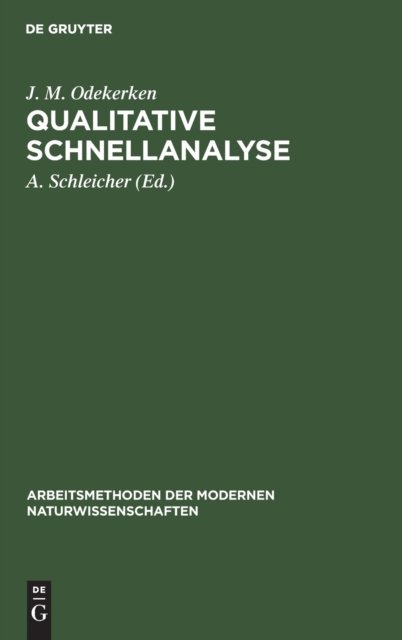 DE GRUYTER

J. M. Odekerken

QUALITATIVE SCHNELLANALYSE

A. Schleicher (Ed.)

ARBEITSMETHODEN DER MODERNEN NATURWISSENSCHAFTEN

DE
G